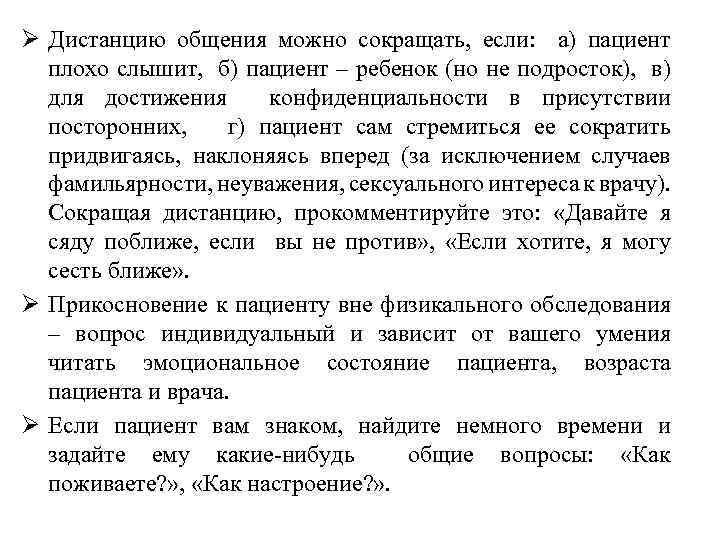 ➢ Дистанцию общения можно сокращать, если: а) пациент плохо слышит, б) пациент – ребенок (но не подросток), в) для достижения конфиденциальности в присутствии посторонних, г) пациент сам стремиться ее сократить придвигаясь, наклоняясь вперед (за исключением случаев фамильярности, неуважения, сексуального интереса к врачу). Сокращая дистанцию, прокомментируйте это: «Давайте я сяду поближе, если вы не против», «Если хотите, я могу сесть ближе».

➢ Прикосновение к пациенту вне физикального обследования – вопрос индивидуальный и зависит от вашего умения читать эмоциональное состояние пациента, возраста пациента и врача.

➢ Если пациент вам знаком, найдите немного времени и задайте ему какие-нибудь общие вопросы: «Как поживаете?», «Как настроение?».